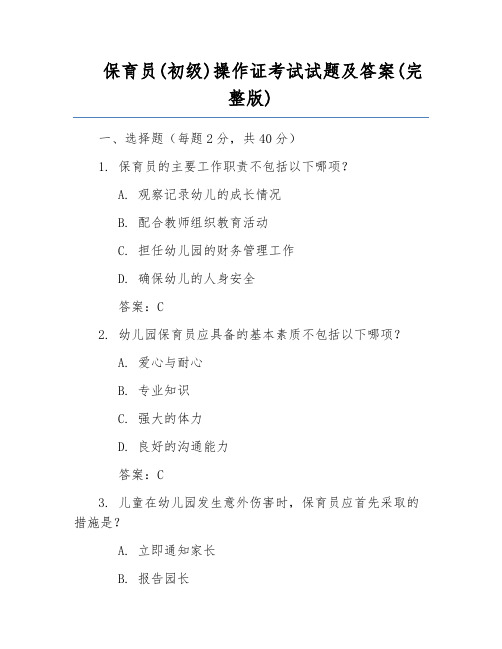 保育员(初级)操作证考试试题及答案(完整版)

一、选择题（每题 2 分，共 40 分）

1. 保育员的主要工作职责不包括以下哪项？

A. 观察记录幼儿的成长情况

B. 配合教师组织教育活动

C. 担任幼儿园的财务管理工作

D. 确保幼儿的人身安全

答案：C

2. 幼儿园保育员应具备的基本素质不包括以下哪项？

A. 爱心与耐心

B. 专业知识

C. 强大的体力

D. 良好的沟通能力

答案：C

3. 儿童在幼儿园发生意外伤害时，保育员应首先采取的措施是？

A. 立即通知家长

B. 报告园长